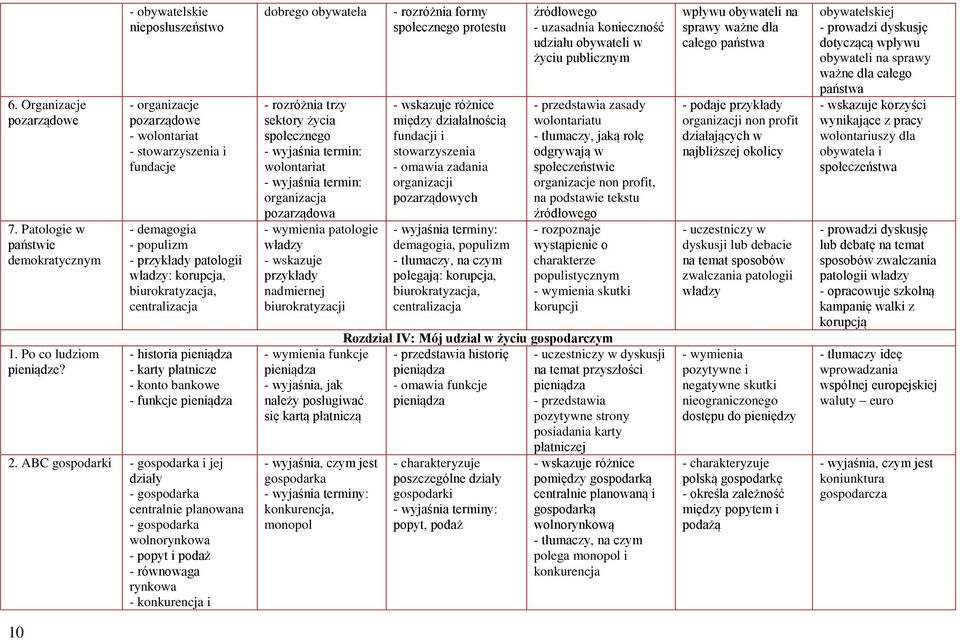 | | - obywatelskie nieposłuszeństwo | dobrego obywatela | - rozróżnia formy społecznego protestu | źródłowego - uzasadnia konieczność udziału obywateli w życiu publicznym | wpływu obywateli na sprawy ważne dla całego państwa | obywatelskiej - prowadzi dyskusję dotyczącą wpływu obywateli na sprawy ważne dla całego państwa |
|---|---|---|---|---|---|---|
| 6. Organizacje pozarządowe | - organizacje pozarządowe - wolontariat - stowarzyszenia i fundacje | - rozróżnia trzy sektory życia społecznego - wyjaśnia termin: wolontariat - wyjaśnia termin: organizacja pozarządowa | - wskazuje różnice między działalnością fundacji i stowarzyszenia - omawia zadania organizacji pozarządowych | - przedstawia zasady wolontariatu - tłumaczy, jaką rolę odgrywają w społeczeństwie organizacje non profit, na podstawie tekstu źródłowego | - podaje przykłady organizacji non profit działających w najbliższej okolicy | - wskazuje korzyści wynikające z pracy wolontariuszy dla obywatela i społeczeństwa |
| 7. Patologie w państwie demokratycznym | - demagogia - populizm - przykłady patologii władzy: korupcja, biurokratyzacja, centralizacja | - wymienia patologie władzy - wskazuje przykłady nadmiernej biurokratyzacji | - wyjaśnia terminy: demagogia, populizm - tłumaczy, na czym polegają: korupcja, biurokratyzacja, centralizacja | - rozpoznaje wystąpienie o charakterze populistycznym - wymienia skutki korupcji | - uczestniczy w dyskusji lub debacie na temat sposobów zwalczania patologii władzy | - prowadzi dyskusję lub debatę na temat sposobów zwalczania patologii władzy - opracowuje szkolną kampanię walki z korupcją |
| Rozdział IV: Mój udział w życiu gospodarczym | | | | | | |
| 1. Po co ludziom pieniądze? | - historia pieniądza - karty płatnicze - konto bankowe - funkcje pieniądza | - wymienia funkcje pieniądza - wyjaśnia, jak należy posługiwać się kartą płatniczą | - przedstawia historię pieniądza - omawia funkcje pieniądza | - uczestniczy w dyskusji na temat przyszłości pieniądza - przedstawia pozytywne strony posiadania karty płatniczej | - wymienia pozytywne i negatywne skutki nieograniczonego dostępu do pieniędzy | - tłumaczy ideę wprowadzania wspólnej europejskiej waluty – euro |
| 2. ABC gospodarki | - gospodarka i jej działy - gospodarka centralnie planowana - gospodarka wolnorynkowa - popyt i podaż - równowaga rynkowa - konkurencja i | - wyjaśnia, czym jest gospodarka - wyjaśnia terminy: konkurencja, monopol | - charakteryzuje poszczególne działy gospodarki - wyjaśnia terminy: popyt, podaż | - wskazuje różnice pomiędzy gospodarką centralnie planowaną i gospodarką wolnorynkową - tłumaczy, na czym polega monopol i konkurencja | - charakteryzuje polską gospodarkę - określa zależność między popytem i podażą | - wyjaśnia, czym jest koniunktura gospodarcza |

10